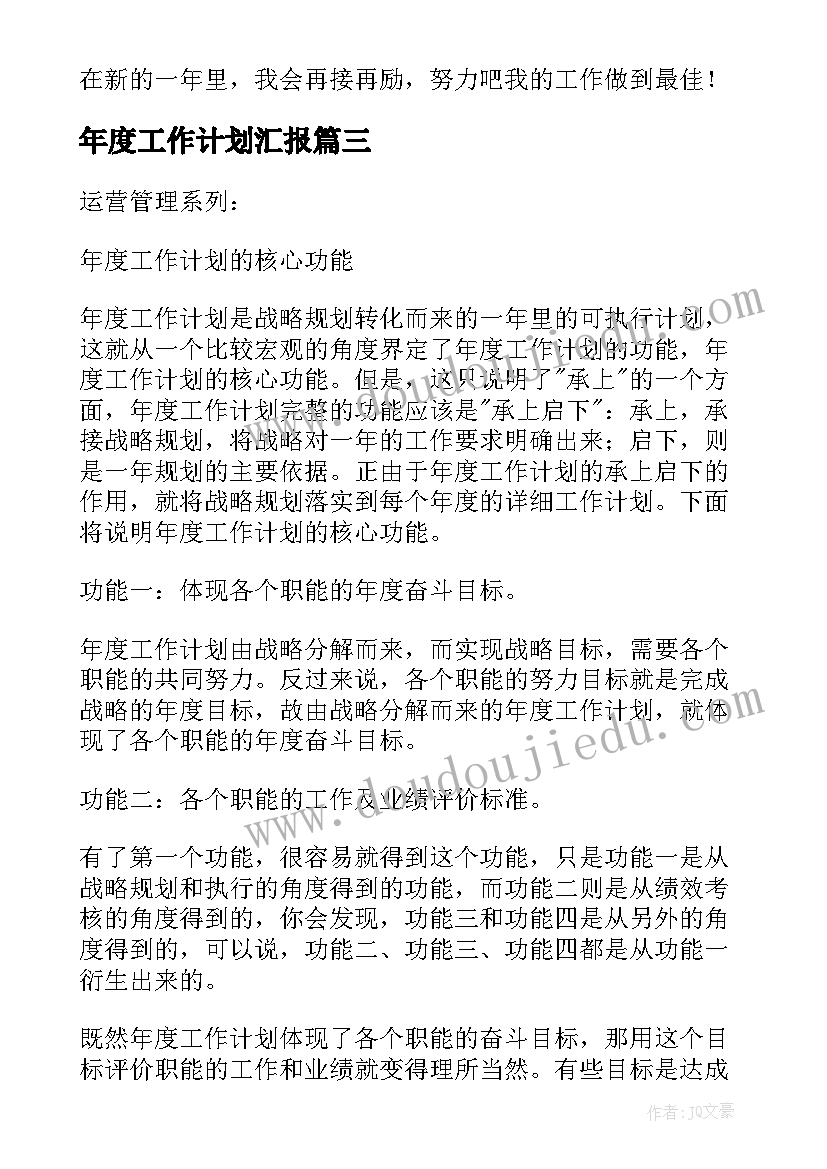 在新的一年里，我会再接再励，努力吧我的工作做到最佳！

年度工作计划汇报篇三

运营管理系列：

年度工作计划的核心功能

年度工作计划是战略规划转化而来的一年里的可执行计划，这就从一个比较宏观的角度界定了年度工作计划的功能，年度工作计划的核心功能。但是，这只说明了"承上"的一个方面，年度工作计划完整的功能应该是"承上启下"：承上，承接战略规划，将战略对一年的工作要求明确出来；启下，则是一年规划的主要依据。正由于年度工作计划的承上启下的作用，就将战略规划落实到每个年度的详细工作计划。下面将说明年度工作计划的核心功能。

功能一：体现各个职能的年度奋斗目标。

年度工作计划由战略分解而来，而实现战略目标，需要各个职能的共同努力。反过来说，各个职能的努力目标就是完成战略的年度目标，故由战略分解而来的年度工作计划，就体现了各个职能的年度奋斗目标。

功能二：各个职能的工作及业绩评价标准。

有了第一个功能，很容易就得到这个功能，只是功能一是从战略规划和执行的角度得到的功能，而功能二则是从绩效考核的角度得到的，你会发现，功能三和功能四是从另外的角度得到的，可以说，功能二、功能三、功能四都是从功能一衍生出来的。

既然年度工作计划体现了各个职能的奋斗目标，那用这个目标评价职能的工作和业绩就变得理所当然。有些目标是达成

www.doudoujiedu.com

作者：JQ文豪